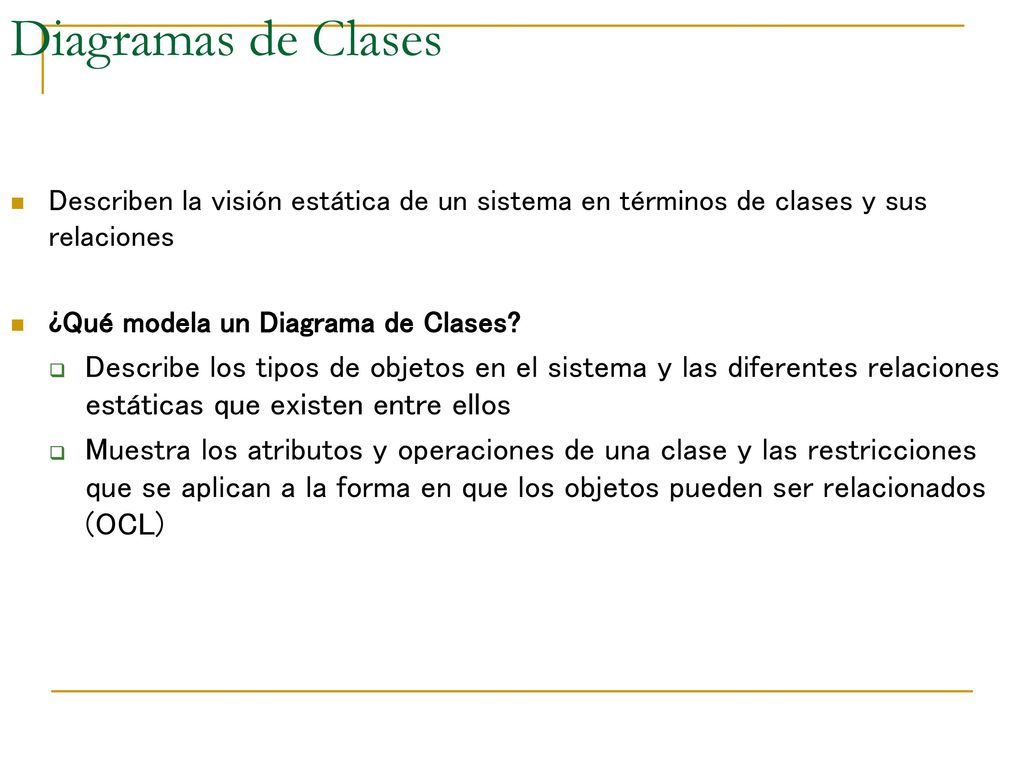 Diagramas de Clases

Describen la visión estática de un sistema en términos de clases y sus relaciones

¿Qué modela un Diagrama de Clases?

Describe los tipos de objetos en el sistema y las diferentes relaciones estáticas que existen entre ellos

Muestra los atributos y operaciones de una clase y las restricciones que se aplican a la forma en que los objetos pueden ser relacionados (OCL)